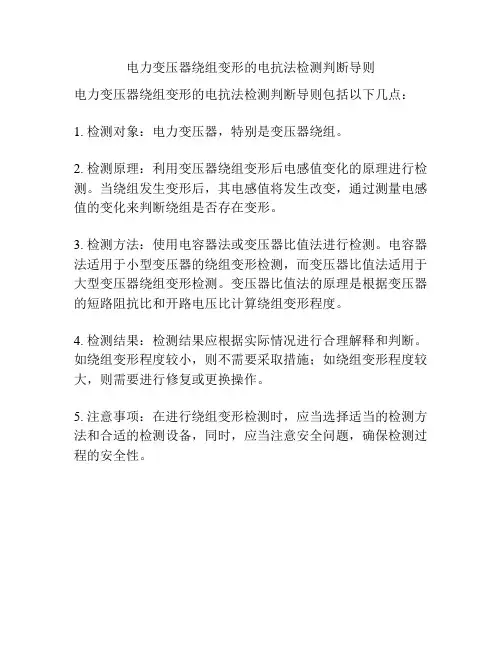 电力变压器绕组变形的电抗法检测判断导则

电力变压器绕组变形的电抗法检测判断导则包括以下几点：

1. 检测对象：电力变压器，特别是变压器绕组。

2. 检测原理：利用变压器绕组变形后电感值变化的原理进行检测。当绕组发生变形后，其电感值将发生改变，通过测量电感值的变化来判断绕组是否存在变形。

3. 检测方法：使用电容器法或变压器比值法进行检测。电容器法适用于小型变压器的绕组变形检测，而变压器比值法适用于大型变压器绕组变形检测。变压器比值法的原理是根据变压器的短路阻抗比和开路电压比计算绕组变形程度。

4. 检测结果：检测结果应根据实际情况进行合理解释和判断。如绕组变形程度较小，则不需要采取措施；如绕组变形程度较大，则需要进行修复或更换操作。

5. 注意事项：在进行绕组变形检测时，应当选择适当的检测方法和合适的检测设备，同时，应当注意安全问题，确保检测过程的安全性。